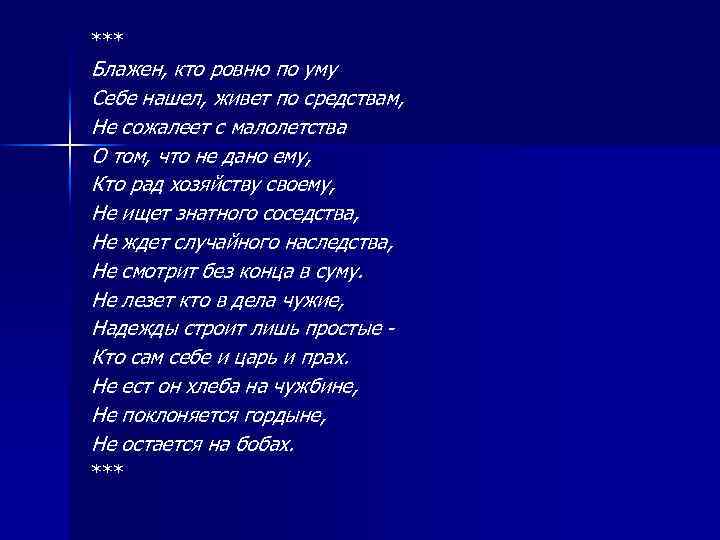 ***
Блажен, кто ровню по уму
Себе нашел, живет по средствам,
Не сожалеет с малолетства
О том, что не дано ему,
Кто рад хозяйству своему,
Не ищет знатного соседства,
Не ждет случайного наследства,
Не смотрит без конца в суму.
Не лезет кто в дела чужие,
Надежды строит лишь простые -
Кто сам себе и царь и прах.
Не ест он хлеба на чужбине,
Не поклоняется гордыне,
Не остается на бобах.
***